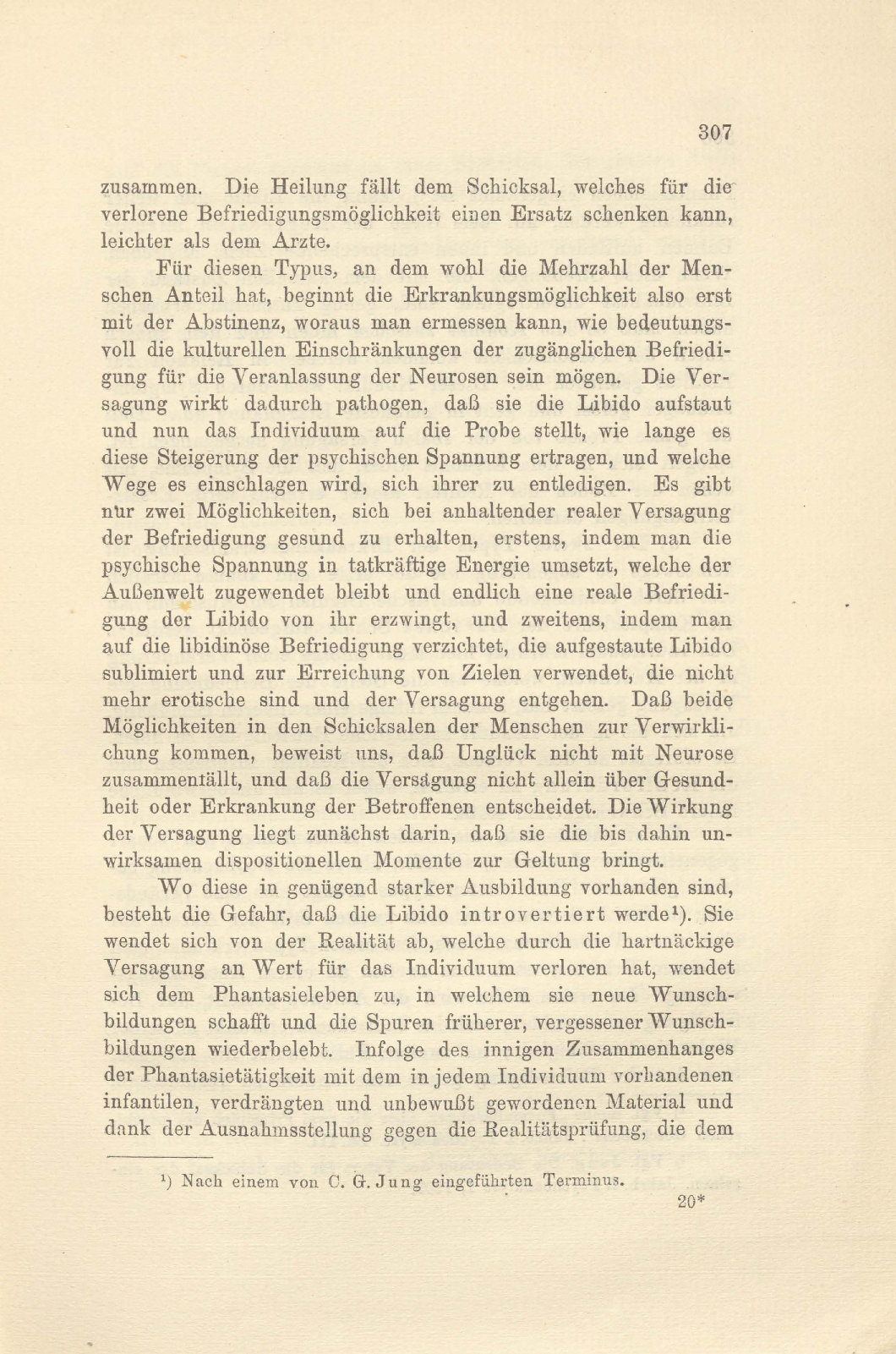 307

zusammen. Die Heilung fällt dem Schicksal, welches für die verlorene Befriedigungsmöglichkeit einen Ersatz schenken kann, leichter als dem Arzte.

Für diesen Typus, an dem wohl die Mehrzahl der Menschen Anteil hat, beginnt die Erkrankungsmöglichkeit also erst mit der Abstinenz, woraus man ermessen kann, wie bedeutungsvoll die kulturellen Einschränkungen der zugänglichen Befriedigung für die Veranlassung der Neurosen sein mögen. Die Versagung wirkt dadurch pathogen, daß sie die Libido aufstaut und nun das Individuum auf die Probe stellt, wie lange es diese Steigerung der psychischen Spannung ertragen, und welche Wege es einschlagen wird, sich ihrer zu entledigen. Es gibt nur zwei Möglichkeiten, sich bei anhaltender realer Versagung der Befriedigung gesund zu erhalten, erstens, indem man die psychische Spannung in tatkräftige Energie umsetzt, welche der Außenwelt zugewendet bleibt und endlich eine reale Befriedigung der Libido von ihr erzwingt, und zweitens, indem man auf die libidinöse Befriedigung verzichtet, die aufgestaute Libido sublimiert und zur Erreichung von Zielen verwendet, die nicht mehr erotische sind und der Versagung entgehen. Daß beide Möglichkeiten in den Schicksalen der Menschen zur Verwirklichung kommen, beweist uns, daß Unglück nicht mit Neurose zusammenfällt, und daß die Versagung nicht allein über Gesundheit oder Erkrankung der Betroffenen entscheidet. Die Wirkung der Versagung liegt zunächst darin, daß sie die bis dahin unwirksamen dispositionellen Momente zur Geltung bringt.

Wo diese in genügend starker Ausbildung vorhanden sind, besteht die Gefahr, daß die Libido introvertiert werde¹). Sie wendet sich von der Realität ab, welche durch die hartnäckige Versagung an Wert für das Individuum verloren hat, wendet sich dem Phantasieleben zu, in welchem sie neue Wunschbildungen schafft und die Spuren früherer, vergessener Wunschbildungen wiederbelebt. Infolge des innigen Zusammenhanges der Phantasietätigkeit mit dem in jedem Individuum vorhandenen infantilen, verdrängten und unbewußt gewordenen Material und dank der Ausnahmsstellung gegen die Realitätsprüfung, die dem

¹) Nach einem von C. G. Jung eingeführten Terminus.

20*